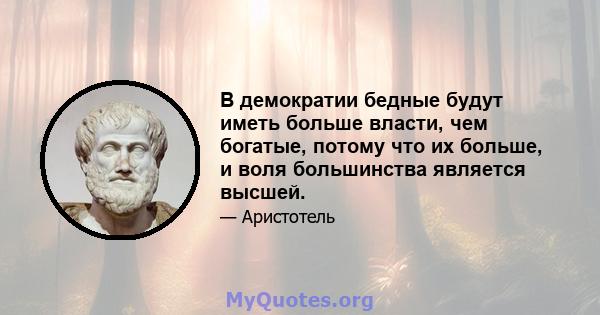 В демократии бедные будут иметь больше власти, чем богатые, потому что их больше, и воля большинства является высшей.

— Аристотель

MyQuotes.org